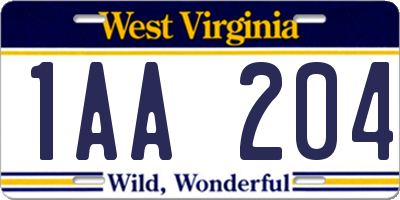 West Virginia

1AA 204

Wild, Wonderful